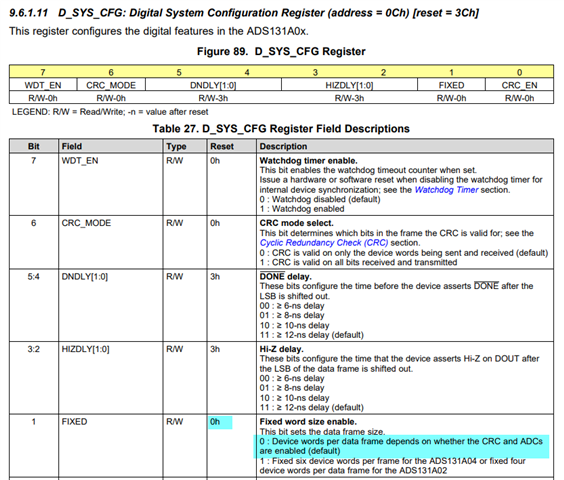 9.6.1.11 D_SYS_CFG: Digital System Configuration Register (address = 0Ch) [reset = 3Ch]

This register configures the digital features in the ADS131A0x.

Figure 89. D_SYS_CFG Register

| 7 | 6 | 5 | 4 | 3 | 2 | 1 | 0 |
|---|---|---|---|---|---|---|---|
| WDT_EN | CRC_MODE | DNDLY[1:0] | | HIZDLY[1:0] | | FIXED | CRC_EN |
| R/W-0h | R/W-0h | R/W-3h | | R/W-3h | | R/W-0h | R/W-0h |

LEGEND: R/W = Read/Write; -n = value after reset

Table 27. D_SYS_CFG Register Field Descriptions

| Bit | Field | Type | Reset | Description |
|---|---|---|---|---|
| 7 | WDT_EN | R/W | 0h | Watchdog timer enable. This bit enables the watchdog timeout counter when set. Issue a hardware or software reset when disabling the watchdog timer for internal device synchronization; see the Watchdog Timer section. 0 : Watchdog disabled (default) 1 : Watchdog enabled |
| 6 | CRC_MODE | R/W | 0h | CRC mode select. This bit determines which bits in the frame the CRC is valid for; see the Cyclic Redundancy Check (CRC) section. 0 : CRC is valid on only the device words being sent and received (default) 1 : CRC is valid on all bits received and transmitted |
| 5:4 | DNDLY[1:0] | R/W | 3h | $\overline{DONE}$ delay. These bits configure the time before the device asserts $\overline{DONE}$ after the LSB is shifted out. 00 : ≥ 6-ns delay 01 : ≥ 8-ns delay 10 : ≥ 10-ns delay 11 : ≥ 12-ns delay (default) |
| 3:2 | HIZDLY[1:0] | R/W | 3h | Hi-Z delay. These bits configure the time that the device asserts Hi-Z on DOUT after the LSB of the data frame is shifted out. 00 : ≥ 6-ns delay 01 : ≥ 8-ns delay 10 : ≥ 10-ns delay 11 : ≥ 12-ns delay (default) |
| 1 | FIXED | R/W | 0h | Fixed word size enable. This bit sets the data frame size. 0 : Device words per data frame depends on whether the CRC and ADCs are enabled (default) 1 : Fixed six device words per frame for the ADS131A04 or fixed four device words per data frame for the ADS131A02 |